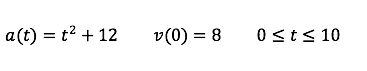 $a(t) = t^2 + 12$ $v(0) = 8$ $0 \leq t \leq 10$